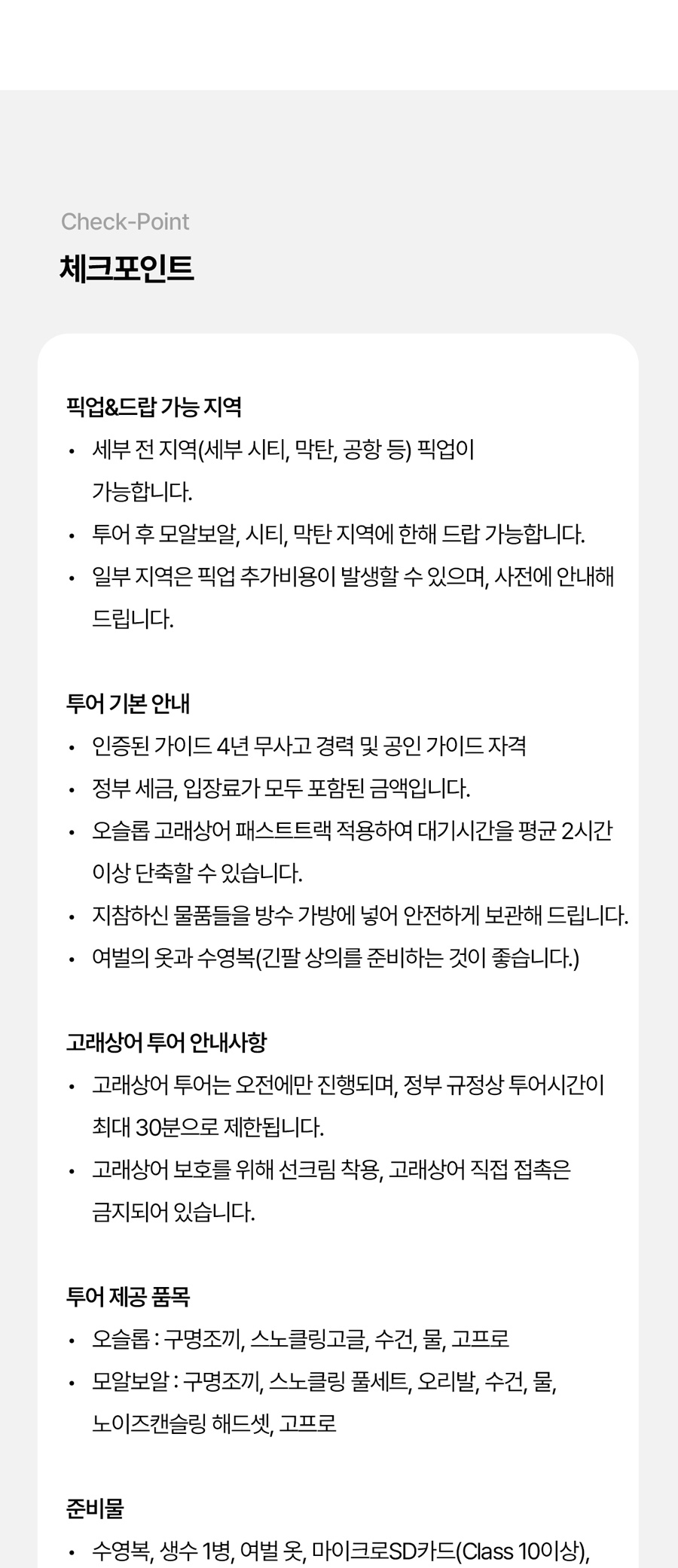 Check-Point

체크포인트

픽업&드랍 가능 지역

• 세부 전 지역(세부 시티, 막탄, 공항 등) 픽업이 가능합니다.
• 투어 후 모알보알, 시티, 막탄 지역에 한해 드랍 가능합니다.
• 일부 지역은 픽업 추가비용이 발생할 수 있으며, 사전에 안내해 드립니다.

투어 기본 안내

• 인증된 가이드 4년 무사고 경력 및 공인 가이드 자격
• 정부 세금, 입장료가 모두 포함된 금액입니다.
• 오슬롭 고래상어 패스트트랙 적용하여 대기시간을 평균 2시간 이상 단축할 수 있습니다.
• 지참하신 물품들을 방수 가방에 넣어 안전하게 보관해 드립니다.
• 여벌의 옷과 수영복(긴팔 상의를 준비하는 것이 좋습니다.)

고래상어 투어 안내사항

• 고래상어 투어는 오전에만 진행되며, 정부 규정상 투어시간이 최대 30분으로 제한됩니다.
• 고래상어 보호를 위해 선크림 착용, 고래상어 직접 접촉은 금지되어 있습니다.

투어 제공 품목

• 오슬롭 : 구명조끼, 스노클링고글, 수건, 물, 고프로
• 모알보알 : 구명조끼, 스노클링 풀세트, 오리발, 수건, 물, 노이즈캔슬링 해드셋, 고프로

준비물

• 수영복, 생수 1병, 여벌 옷, 마이크로SD카드(Class 10이상),